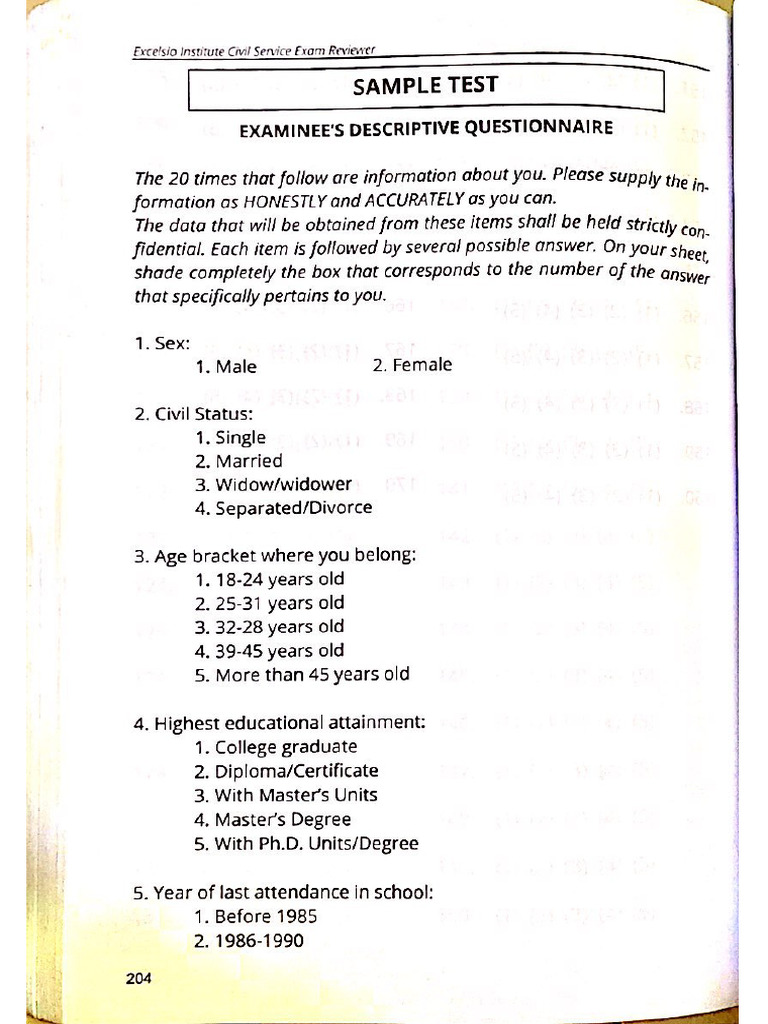 Excelsio Institute Civil Service Exam Reviewer

SAMPLE TEST

EXAMINEE'S DESCRIPTIVE QUESTIONNAIRE

The 20 times that follow are information about you. Please supply the information as HONESTLY and ACCURATELY as you can.
The data that will be obtained from these items shall be held strictly confidential. Each item is followed by several possible answer. On your sheet, shade completely the box that corresponds to the number of the answer that specifically pertains to you.

1. Sex:
1. Male
2. Female

2. Civil Status:
1. Single
2. Married
3. Widow/widower
4. Separated/Divorce

3. Age bracket where you belong:
1. 18-24 years old
2. 25-31 years old
3. 32-28 years old
4. 39-45 years old
5. More than 45 years old

4. Highest educational attainment:
1. College graduate
2. Diploma/Certificate
3. With Master's Units
4. Master's Degree
5. With Ph.D. Units/Degree

5. Year of last attendance in school:
1. Before 1985
2. 1986-1990

204